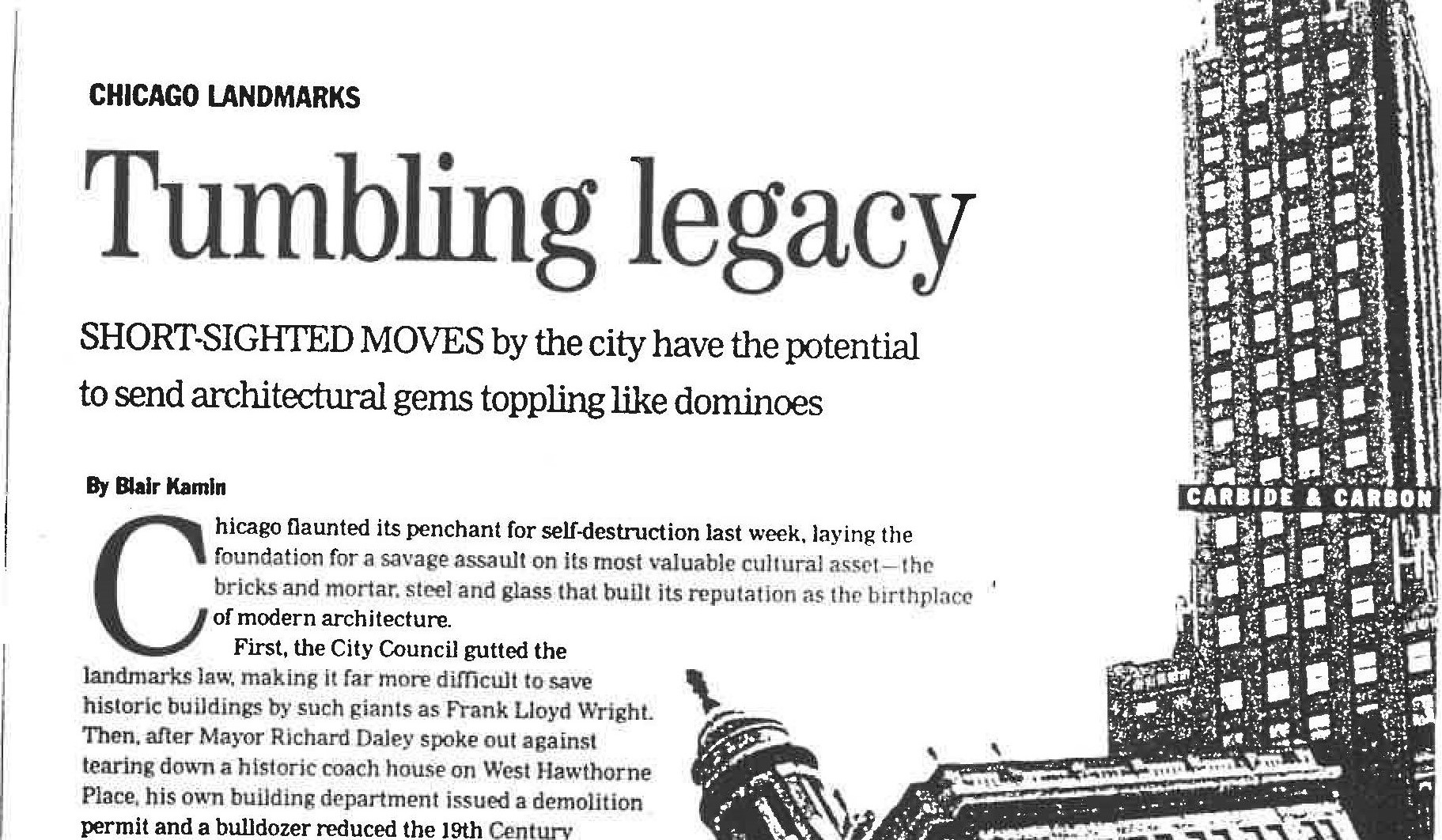 CHICAGO LANDMARKS

Tumbling legacy

SHORT-SIGHTED MOVES by the city have the potential to send architectural gems toppling like dominoes

By Blair Kamin

Chicago flaunted its penchant for self-destruction last week, laying the foundation for a savage assault on its most valuable cultural asset—the bricks and mortar, steel and glass that built its reputation as the birthplace of modern architecture.

First, the City Council gutted the landmarks law, making it far more difficult to save historic buildings by such giants as Frank Lloyd Wright. Then, after Mayor Richard Daley spoke out against tearing down a historic coach house on West Hawthorne Place, his own building department issued a demolition permit and a bulldozer reduced the 19th Century

CARBIDE & CARBON